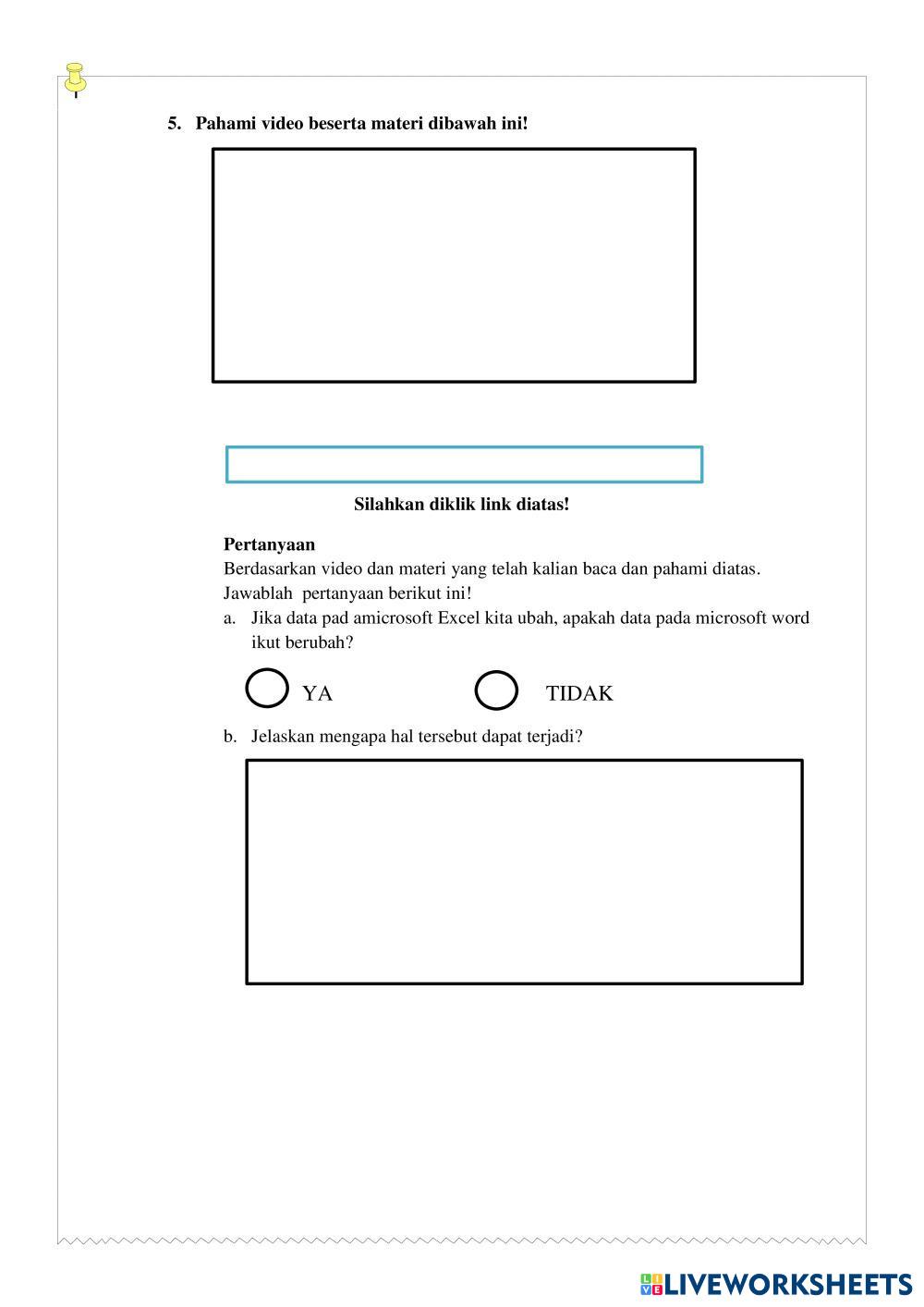 5. Pahami video beserta materi dibawah ini!

Silahkan diklik link diatas!

Pertanyaan
Berdasarkan video dan materi yang telah kalian baca dan pahami diatas. Jawablah pertanyaan berikut ini!

a. Jika data pad amicrosoft Excel kita ubah, apakah data pada microsoft word ikut berubah?

YA TIDAK

b. Jelaskan mengapa hal tersebut dapat terjadi?

LIVEWORKSHEETS